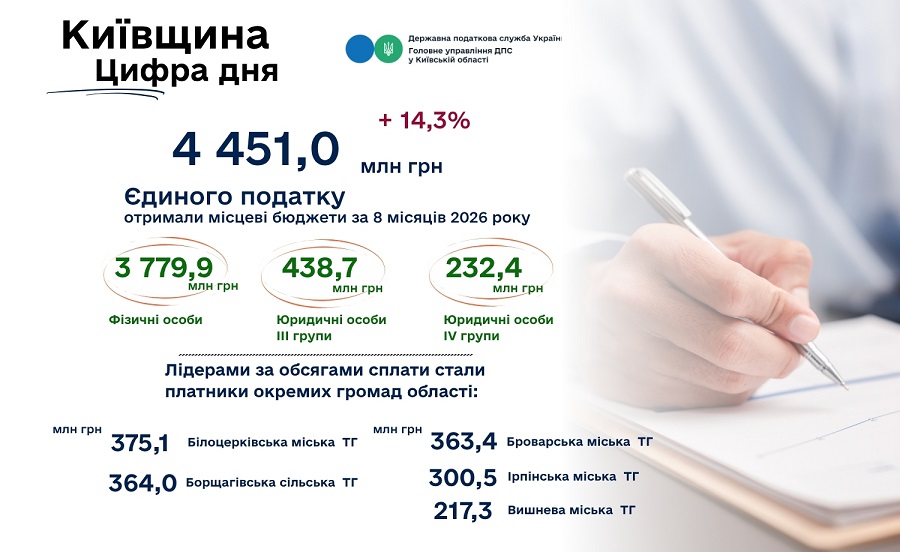 Київщина
Цифра дня

Державна податкова служба України
Головне управління ДПС у Київській області

+ 14,3%

4 451,0 млн грн

Єдиного податку
отримали місцеві бюджети за 8 місяців 2026 року

3 779,9 млн грн
Фізичні особи

438,7 млн грн
Юридичні особи III групи

232,4 млн грн
Юридичні особи IV групи

Лідерами за обсягами сплати стали платники окремих громад області:

млн грн
375,1 Білоцерківська міська ТГ
364,0 Борщагівська сільська ТГ

млн грн
363,4 Броварська міська ТГ
300,5 Ірпінська міська ТГ
217,3 Вишнева міська ТГ